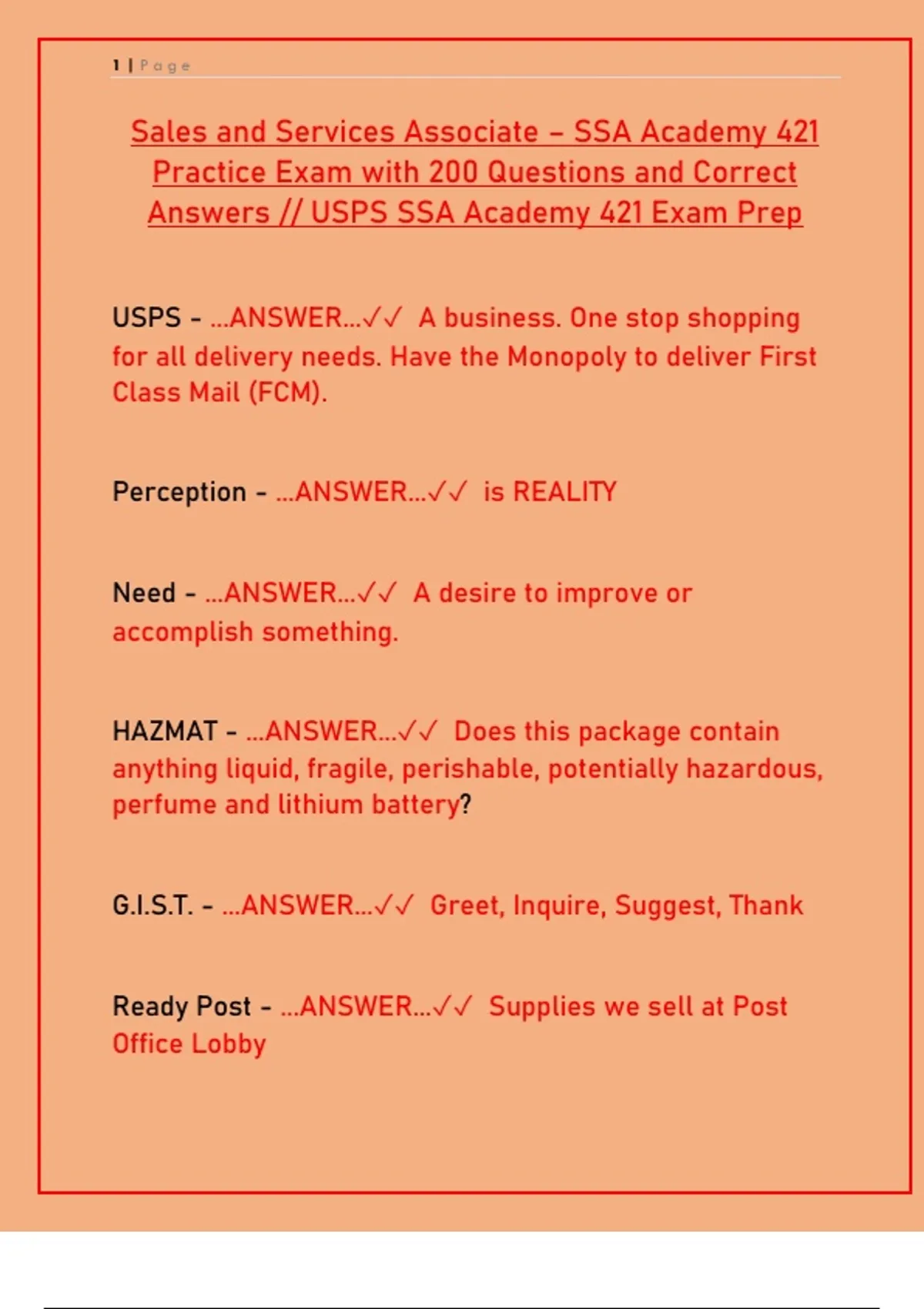 1 | Page

Sales and Services Associate – SSA Academy 421 Practice Exam with 200 Questions and Correct Answers // USPS SSA Academy 421 Exam Prep

USPS - ...ANSWER...✓✓ A business. One stop shopping for all delivery needs. Have the Monopoly to deliver First Class Mail (FCM).

Perception - ...ANSWER...✓✓ is REALITY

Need - ...ANSWER...✓✓ A desire to improve or accomplish something.

HAZMAT - ...ANSWER...✓✓ Does this package contain anything liquid, fragile, perishable, potentially hazardous, perfume and lithium battery?

G.I.S.T. - ...ANSWER...✓✓ Greet, Inquire, Suggest, Thank

Ready Post - ...ANSWER...✓✓ Supplies we sell at Post Office Lobby